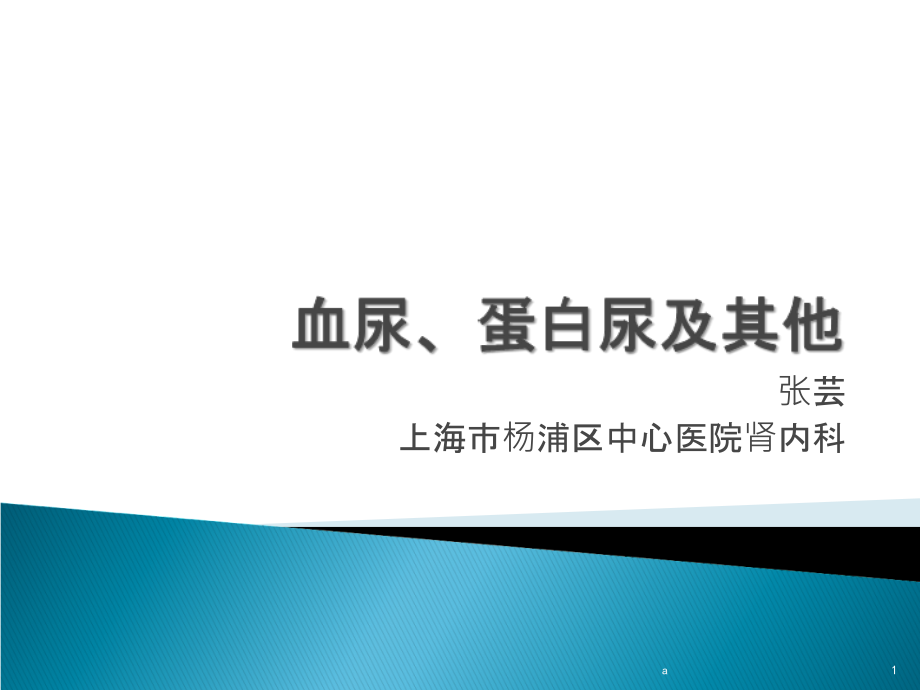 血尿、蛋白尿及其他

张芸
上海市杨浦区中心医院肾内科

a

1